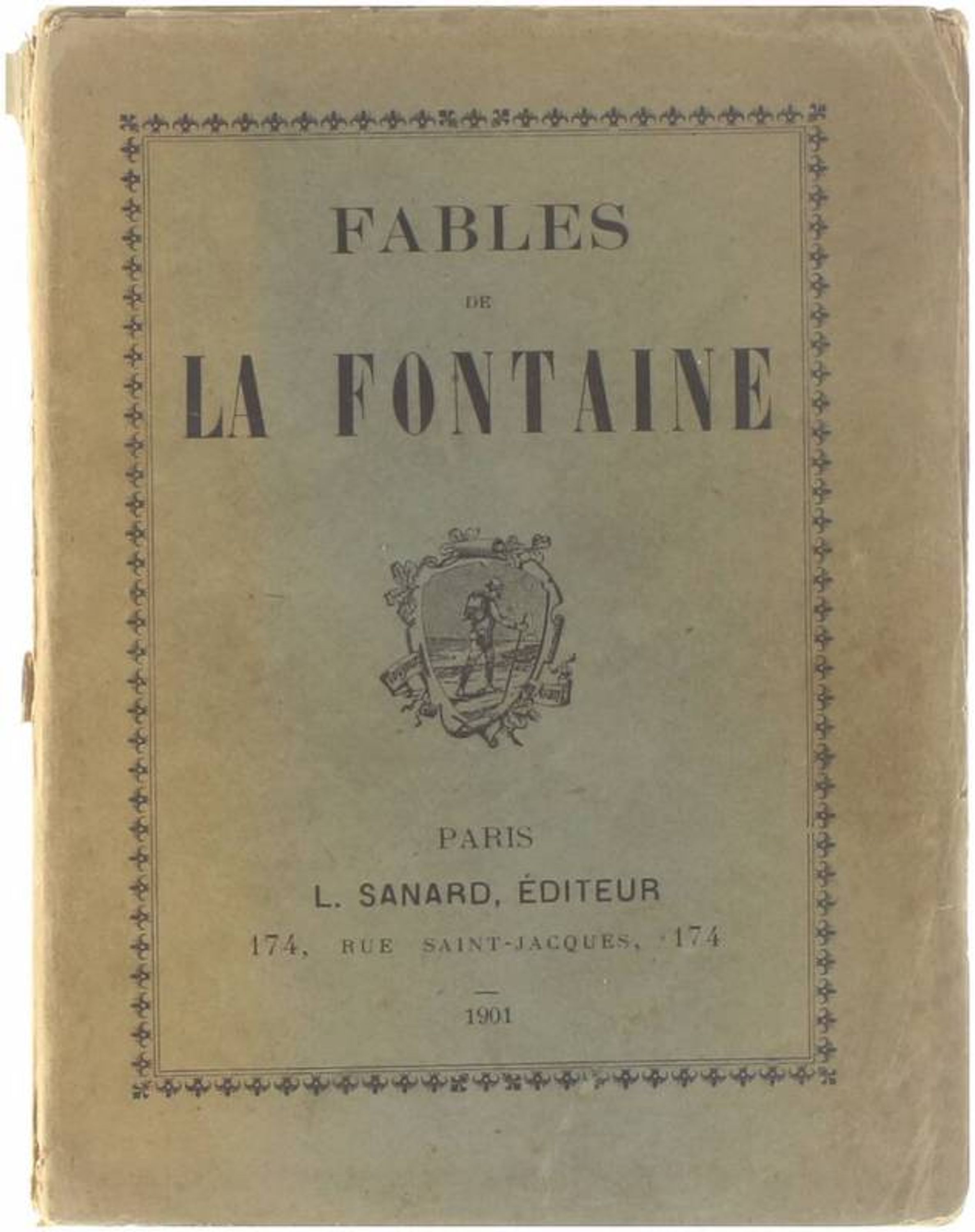 FABLES

DE

LA FONTAINE

PARIS

L. SANARD, ÉDITEUR

174, RUE SAINT-JACQUES, 174

1901